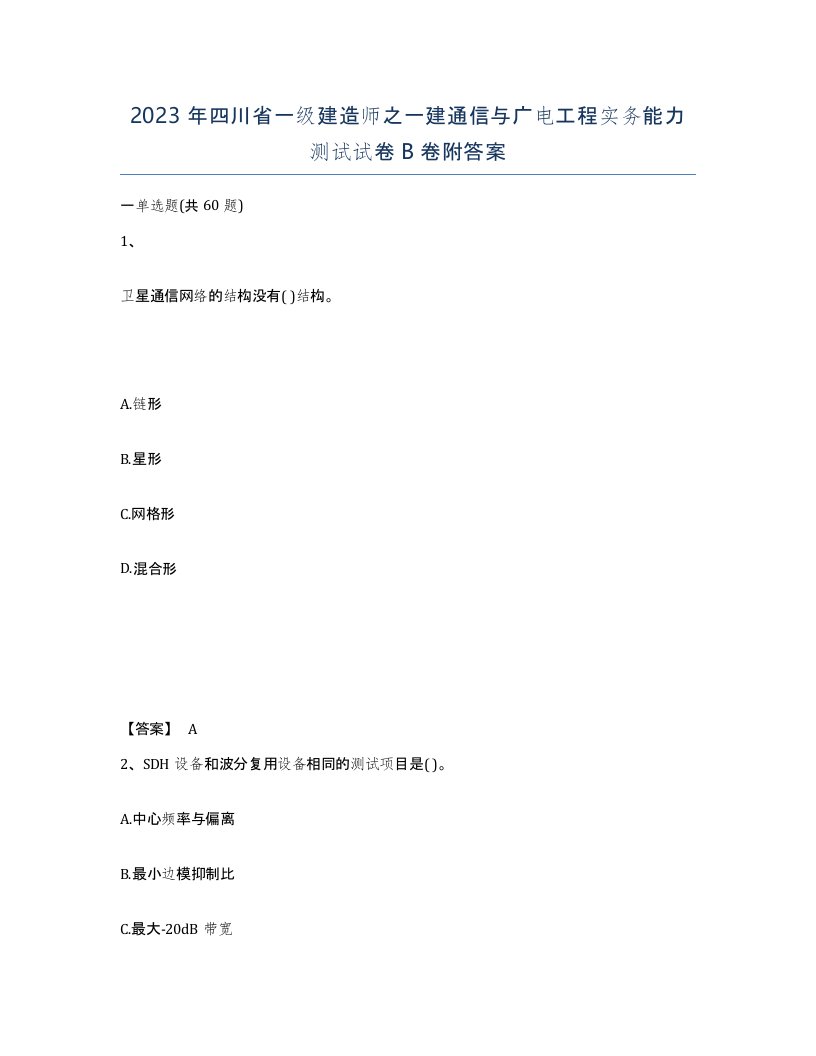 2023 年四川省一级建造师之一建通信与广电工程实务能力测试试卷 B 卷附答案

一单选题(共 60 题)

1、

卫星通信网络的结构没有( )结构。

A.链形

B.星形

C.网格形

D.混合形

【答案】 A

2、SDH 设备和波分复用设备相同的测试项目是( )。

A.中心频率与偏离

B.最小边模抑制比

C.最大-20dB 带宽